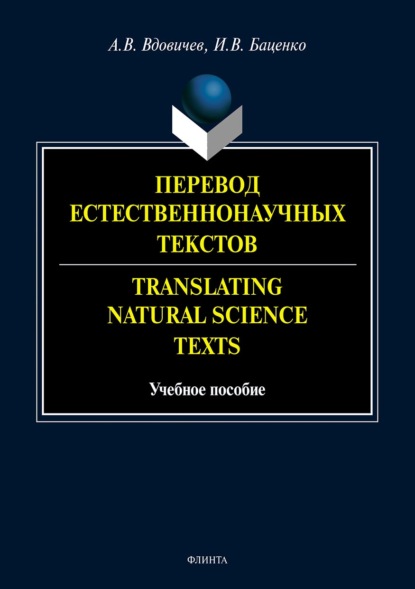 А.В. Вдовичев, И.В. Баценко

ПЕРЕВОД ЕСТЕСТВЕННОНАУЧНЫХ ТЕКСТОВ

TRANSLATING NATURAL SCIENCE TEXTS

Учебное пособие

ФЛИНТА